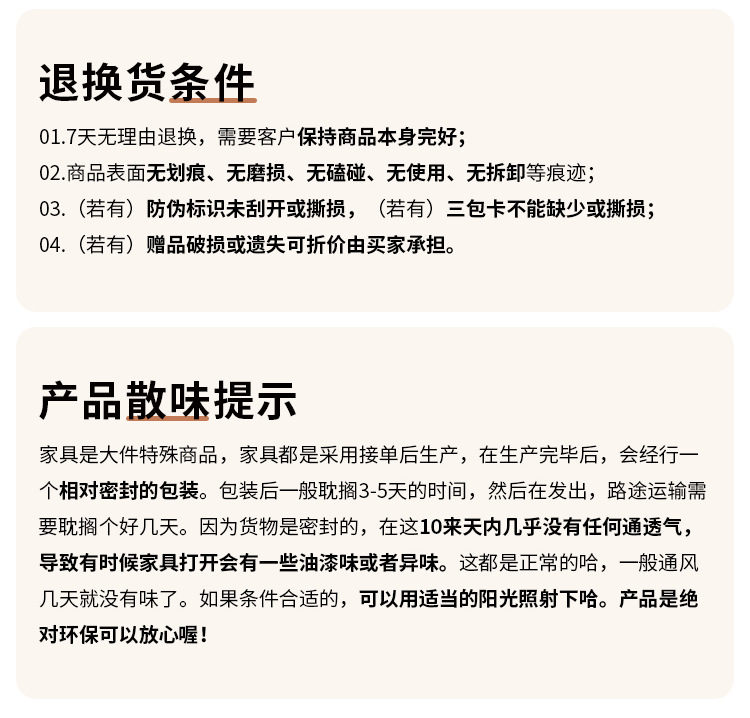 退换货条件

01.7天无理由退换，需要客户保持商品本身完好；
02.商品表面无划痕、无磨损、无磕碰、无使用、无拆卸等痕迹；
03.（若有）防伪标识未刮开或撕损，（若有）三包卡不能缺少或撕损；
04.（若有）赠品破损或遗失可折价由买家承担。

产品散味提示

家具是大件特殊商品，家具都是采用接单后生产，在生产完毕后，会经行一个相对密封的包装。包装后一般耽搁3-5天的时间，然后在发出，路途运输需要耽搁个好几天。因为货物是密封的，在这10来天内几乎没有任何通透气，导致有时候家具打开会有一些油漆味或者异味。这都是正常的哈，一般通风几天就没有味了。如果条件合适的，可以用适当的阳光照射下哈。产品是绝对环保可以放心喔！